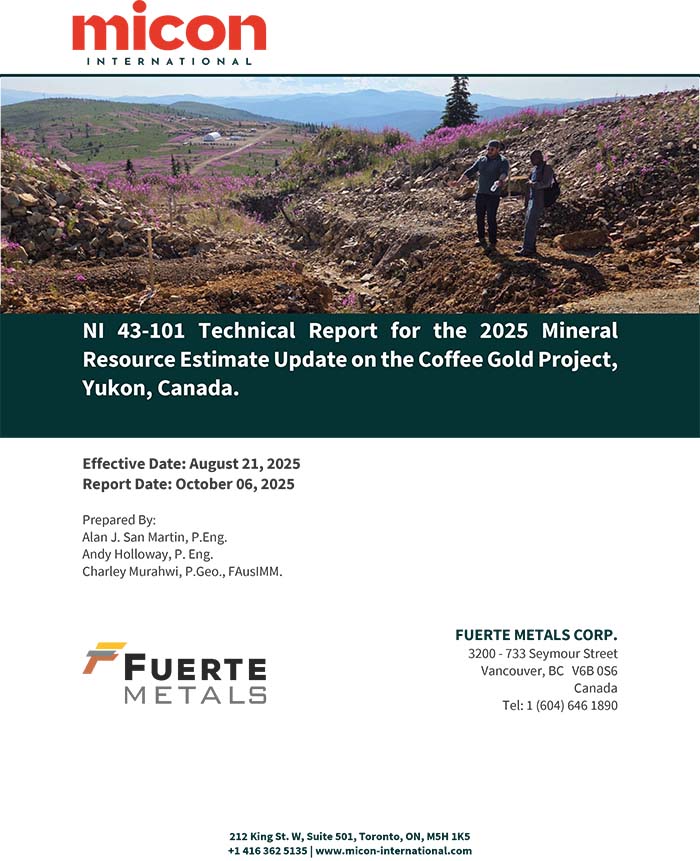 micon
INTERNATIONAL

NI 43-101 Technical Report for the 2025 Mineral Resource Estimate Update on the Coffee Gold Project, Yukon, Canada.

Effective Date: August 21, 2025
Report Date: October 06, 2025

Prepared By:
Alan J. San Martin, P.Eng.
Andy Holloway, P. Eng.
Charley Murahwi, P.Geo., FAusIMM.

FUERTE
METALS

FUERTE METALS CORP.
3200 - 733 Seymour Street
Vancouver, BC V6B 0S6
Canada
Tel: 1 (604) 646 1890

212 King St. W, Suite 501, Toronto, ON, M5H 1K5
+1 416 362 5135 | www.micon-international.com